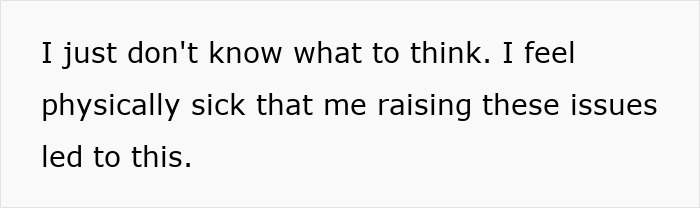 I just don't know what to think. I feel physically sick that me raising these issues led to this.